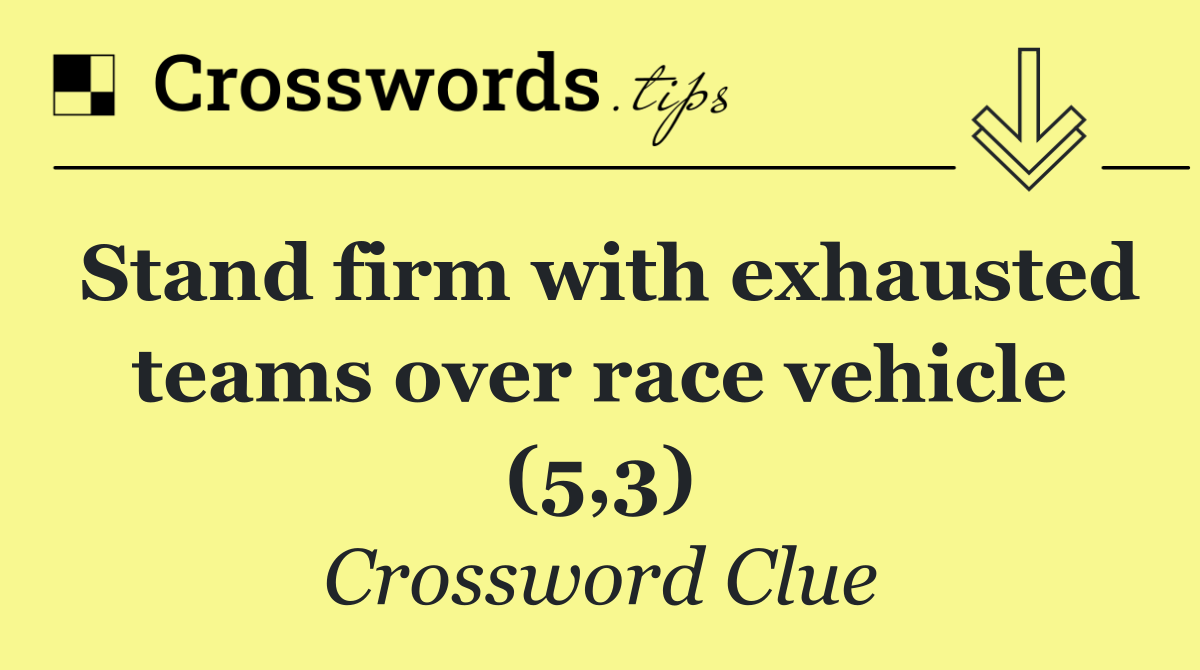 Crosswords.tips

Stand firm with exhausted teams over race vehicle (5,3)

Crossword Clue